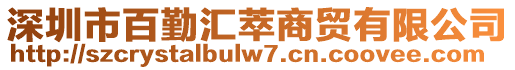 深圳市百勤汇萃商贸有限公司
http://szcrystalbulw7.cn.coovee.com